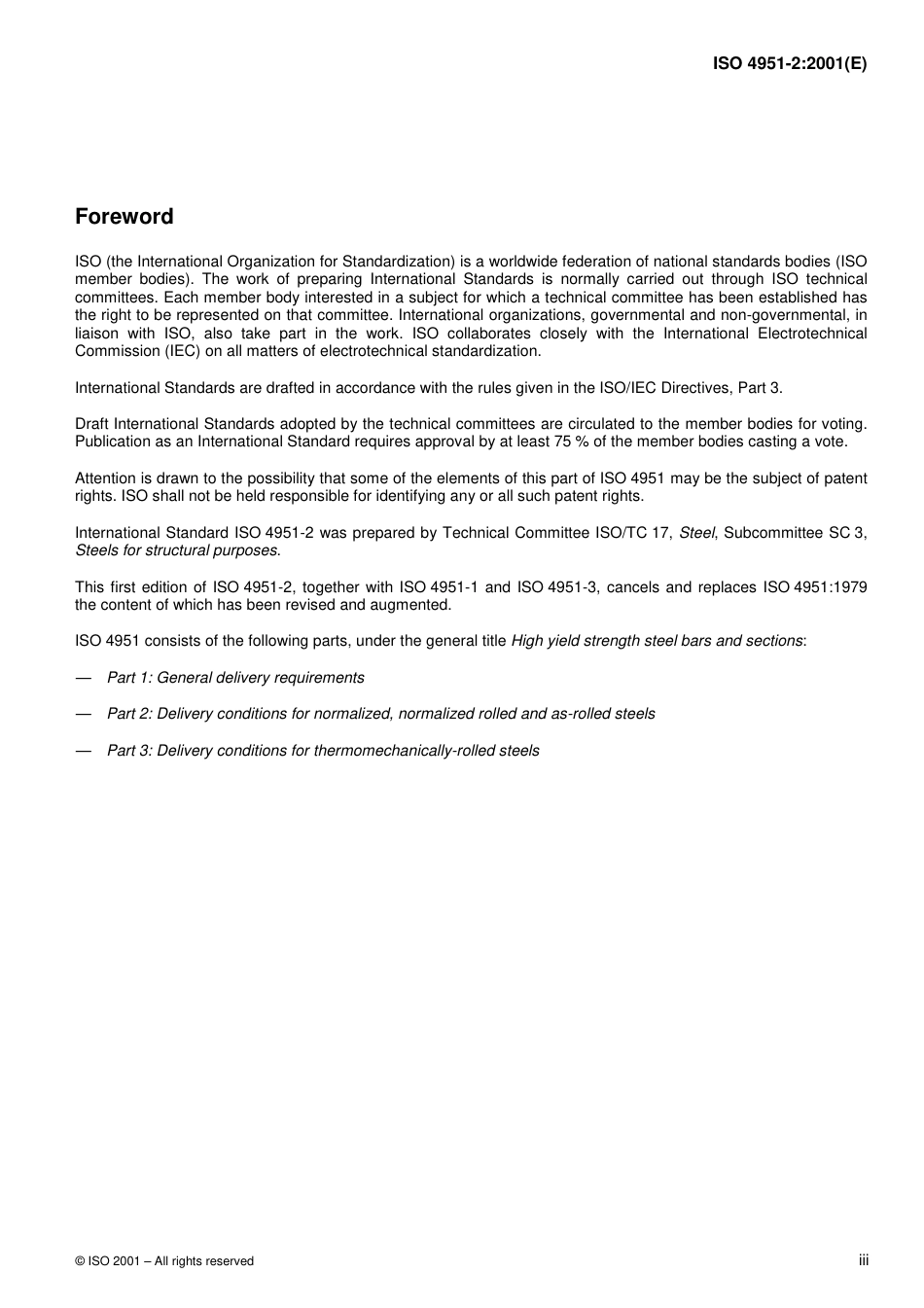 ISO 4951-2:2001(E)

Foreword

ISO (the International Organization for Standardization) is a worldwide federation of national standards bodies (ISO member bodies). The work of preparing International Standards is normally carried out through ISO technical committees. Each member body interested in a subject for which a technical committee has been established has the right to be represented on that committee. International organizations, governmental and non-governmental, in liaison with ISO, also take part in the work. ISO collaborates closely with the International Electrotechnical Commission (IEC) on all matters of electrotechnical standardization.

International Standards are drafted in accordance with the rules given in the ISO/IEC Directives, Part 3.

Draft International Standards adopted by the technical committees are circulated to the member bodies for voting. Publication as an International Standard requires approval by at least 75 % of the member bodies casting a vote.

Attention is drawn to the possibility that some of the elements of this part of ISO 4951 may be the subject of patent rights. ISO shall not be held responsible for identifying any or all such patent rights.

International Standard ISO 4951-2 was prepared by Technical Committee ISO/TC 17, Steel, Subcommittee SC 3, Steels for structural purposes.

This first edition of ISO 4951-2, together with ISO 4951-1 and ISO 4951-3, cancels and replaces ISO 4951:1979 the content of which has been revised and augmented.

ISO 4951 consists of the following parts, under the general title High yield strength steel bars and sections:

— Part 1: General delivery requirements

— Part 2: Delivery conditions for normalized, normalized rolled and as-rolled steels

— Part 3: Delivery conditions for thermomechanically-rolled steels

© ISO 2001 – All rights reserved

iii